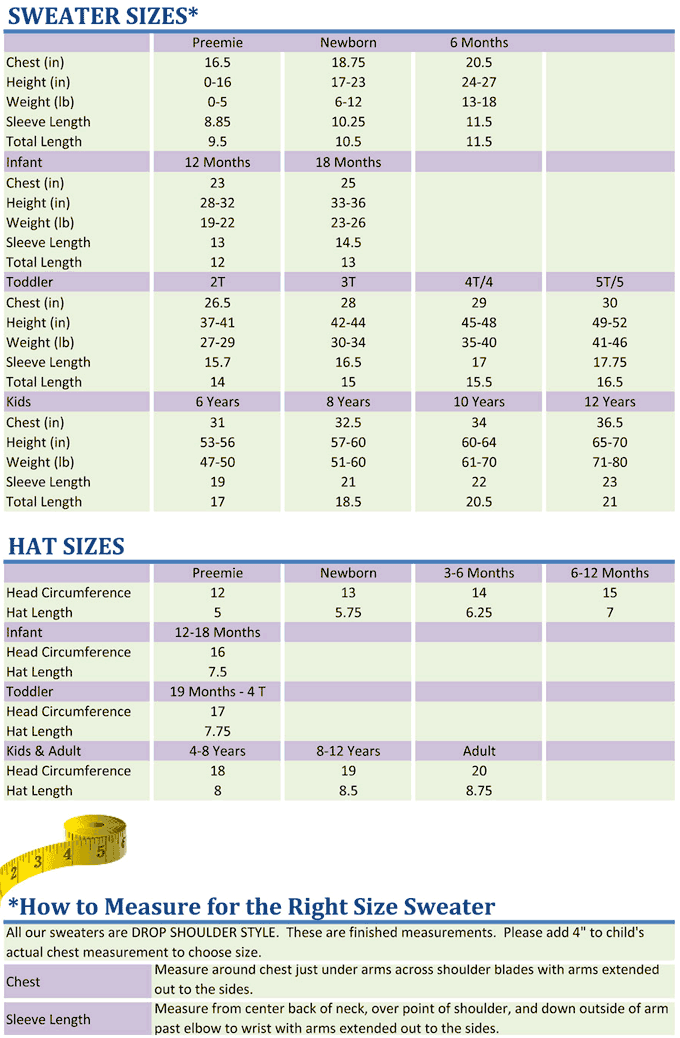 SWEATER SIZES*

|  | Preemie | Newborn | 6 Months |  |
|---|---|---|---|---|
| Chest (in) | 16.5 | 18.75 | 20.5 |  |
| Height (in) | 0-16 | 17-23 | 24-27 |  |
| Weight (lb) | 0-5 | 6-12 | 13-18 |  |
| Sleeve Length | 8.85 | 10.25 | 11.5 |  |
| Total Length | 9.5 | 10.5 | 11.5 |  |
| Infant | 12 Months | 18 Months |  |  |
| Chest (in) | 23 | 25 |  |  |
| Height (in) | 28-32 | 33-36 |  |  |
| Weight (lb) | 19-22 | 23-26 |  |  |
| Sleeve Length | 13 | 14.5 |  |  |
| Total Length | 12 | 13 |  |  |
| Toddler | 2T | 3T | 4T/4 | 5T/5 |
| Chest (in) | 26.5 | 28 | 29 | 30 |
| Height (in) | 37-41 | 42-44 | 45-48 | 49-52 |
| Weight (lb) | 27-29 | 30-34 | 35-40 | 41-46 |
| Sleeve Length | 15.7 | 16.5 | 17 | 17.75 |
| Total Length | 14 | 15 | 15.5 | 16.5 |
| Kids | 6 Years | 8 Years | 10 Years | 12 Years |
| Chest (in) | 31 | 32.5 | 34 | 36.5 |
| Height (in) | 53-56 | 57-60 | 60-64 | 65-70 |
| Weight (lb) | 47-50 | 51-60 | 61-70 | 71-80 |
| Sleeve Length | 19 | 21 | 22 | 23 |
| Total Length | 17 | 18.5 | 20.5 | 21 |

HAT SIZES

|  | Preemie | Newborn | 3-6 Months | 6-12 Months |
|---|---|---|---|---|
| Head Circumference | 12 | 13 | 14 | 15 |
| Hat Length | 5 | 5.75 | 6.25 | 7 |
| Infant | 12-18 Months |  |  |  |
| Head Circumference | 16 |  |  |  |
| Hat Length | 7.5 |  |  |  |
| Toddler | 19 Months - 4 T |  |  |  |
| Head Circumference | 17 |  |  |  |
| Hat Length | 7.75 |  |  |  |
| Kids & Adult | 4-8 Years | 8-12 Years | Adult |  |
| Head Circumference | 18 | 19 | 20 |  |
| Hat Length | 8 | 8.5 | 8.75 |  |

*How to Measure for the Right Size Sweater

All our sweaters are DROP SHOULDER STYLE. These are finished measurements. Please add 4" to child's actual chest measurement to choose size.

Chest
Measure around chest just under arms across shoulder blades with arms extended out to the sides.

Sleeve Length
Measure from center back of neck, over point of shoulder, and down outside of arm past elbow to wrist with arms extended out to the sides.